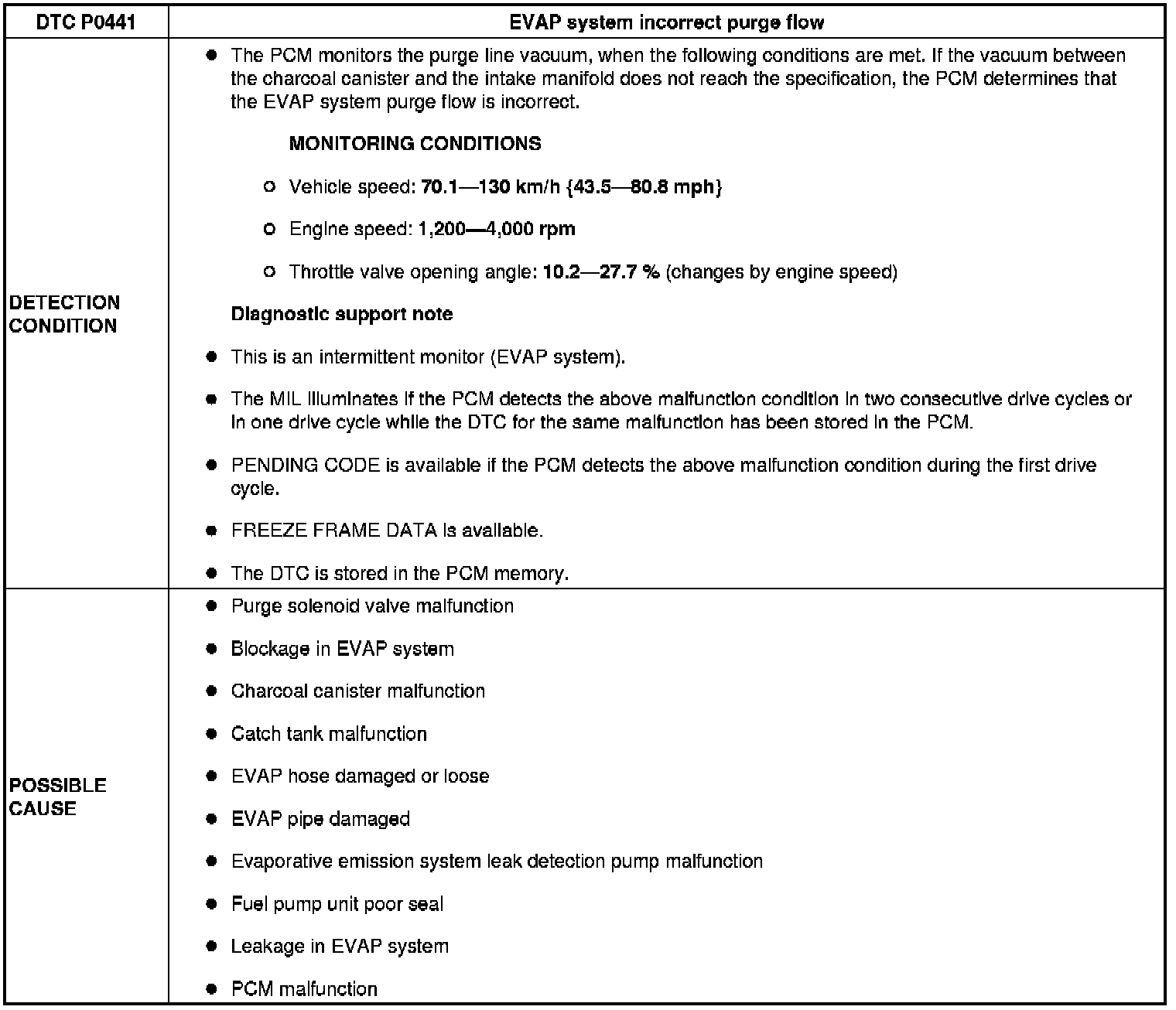 | DTC P0441 | EVAP system incorrect purge flow |
|---|---|
| DETECTION CONDITION | ● The PCM monitors the purge line vacuum, when the following conditions are met. If the vacuum between the charcoal canister and the intake manifold does not reach the specification, the PCM determines that the EVAP system purge flow is incorrect.<br><br>MONITORING CONDITIONS<br><br>○ Vehicle speed: 70.1—130 km/h {43.5—80.8 mph}<br><br>○ Engine speed: 1,200—4,000 rpm<br><br>○ Throttle valve opening angle: 10.2—27.7 % (changes by engine speed)<br><br>Diagnostic support note<br><br>● This is an intermittent monitor (EVAP system).<br><br>● The MIL illuminates if the PCM detects the above malfunction condition in two consecutive drive cycles or in one drive cycle while the DTC for the same malfunction has been stored in the PCM.<br><br>● PENDING CODE is available if the PCM detects the above malfunction condition during the first drive cycle.<br><br>● FREEZE FRAME DATA is available.<br><br>● The DTC is stored in the PCM memory. |
| POSSIBLE CAUSE | ● Purge solenoid valve malfunction<br><br>● Blockage in EVAP system<br><br>● Charcoal canister malfunction<br><br>● Catch tank malfunction<br><br>● EVAP hose damaged or loose<br><br>● EVAP pipe damaged<br><br>● Evaporative emission system leak detection pump malfunction<br><br>● Fuel pump unit poor seal<br><br>● Leakage in EVAP system<br><br>● PCM malfunction |